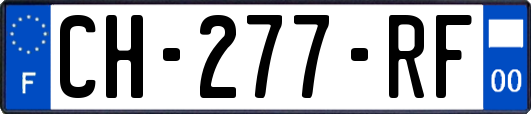 F
CH-277-RF
00